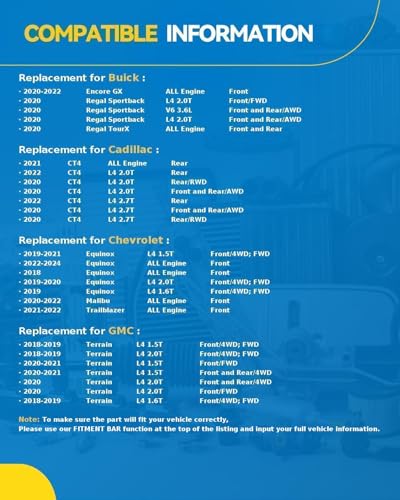 COMPATIBLE INFORMATION

Replacement for Buick :

| · 2020-2022 | Encore GX | ALL Engine | Front |
|---|---|---|---|
| · 2020 | Regal Sportback | L4 2.0T | Front/FWD |
| · 2020 | Regal Sportback | V6 3.6L | Front and Rear/AWD |
| · 2020 | Regal Sportback | L4 2.0T | Front and Rear/AWD |
| · 2020 | Regal TourX | ALL Engine | Front and Rear |

Replacement for Cadillac :

| · 2021 | CT4 | ALL Engine | Rear |
|---|---|---|---|
| · 2022 | CT4 | L4 2.0T | Rear |
| · 2020 | CT4 | L4 2.0T | Rear/RWD |
| · 2020 | CT4 | L4 2.0T | Front and Rear/AWD |
| · 2022 | CT4 | L4 2.7T | Rear |
| · 2020 | CT4 | L4 2.7T | Front and Rear/AWD |
| · 2020 | CT4 | L4 2.7T | Rear/RWD |

Replacement for Chevrolet :

| · 2019-2021 | Equinox | L4 1.5T | Front/4WD; FWD |
|---|---|---|---|
| · 2022-2024 | Equinox | ALL Engine | Front |
| · 2018 | Equinox | ALL Engine | Front |
| · 2019-2020 | Equinox | L4 2.0T | Front/4WD; FWD |
| · 2019 | Equinox | L4 1.6T | Front/4WD; FWD |
| · 2020-2022 | Malibu | ALL Engine | Front |
| · 2021-2022 | Trailblazer | ALL Engine | Front |

Replacement for GMC :

| · 2018-2019 | Terrain | L4 1.5T | Front/4WD; FWD |
|---|---|---|---|
| · 2018-2019 | Terrain | L4 2.0T | Front/4WD; FWD |
| · 2020-2021 | Terrain | L4 1.5T | Front/FWD |
| · 2020-2021 | Terrain | L4 1.5T | Front and Rear/4WD |
| · 2020 | Terrain | L4 2.0T | Front and Rear/4WD |
| · 2020 | Terrain | L4 2.0T | Front/FWD |
| · 2018-2019 | Terrain | L4 1.6T | Front/4WD; FWD |

Note: To make sure the part will fit your vehicle correctly,
Please use our FITMENT BAR function at the top of the listing and input your full vehicle information.